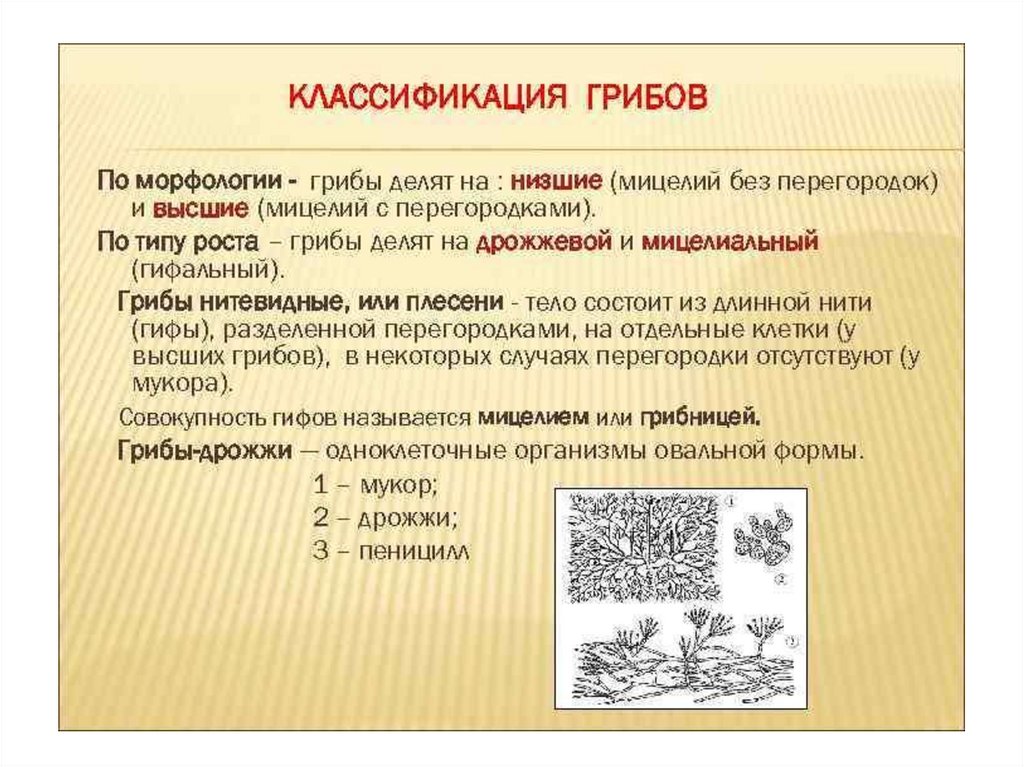 КЛАССИФИКАЦИЯ ГРИБОВ

По морфологии - грибы делят на : низшие (мицелий без перегородок) и высшие (мицелий с перегородками).

По типу роста – грибы делят на дрожжевой и мицелиальный (гифальный).

Грибы нитевидные, или плесени - тело состоит из длинной нити (гифы), разделенной перегородками, на отдельные клетки (у высших грибов), в некоторых случаях перегородки отсутствуют (у мукора).

Совокупность гифов называется мицелием или грибницей.

Грибы-дрожжи — одноклеточные организмы овальной формы.

1 – мукор;
2 – дрожжи;
3 – пеницилл

①
②
③